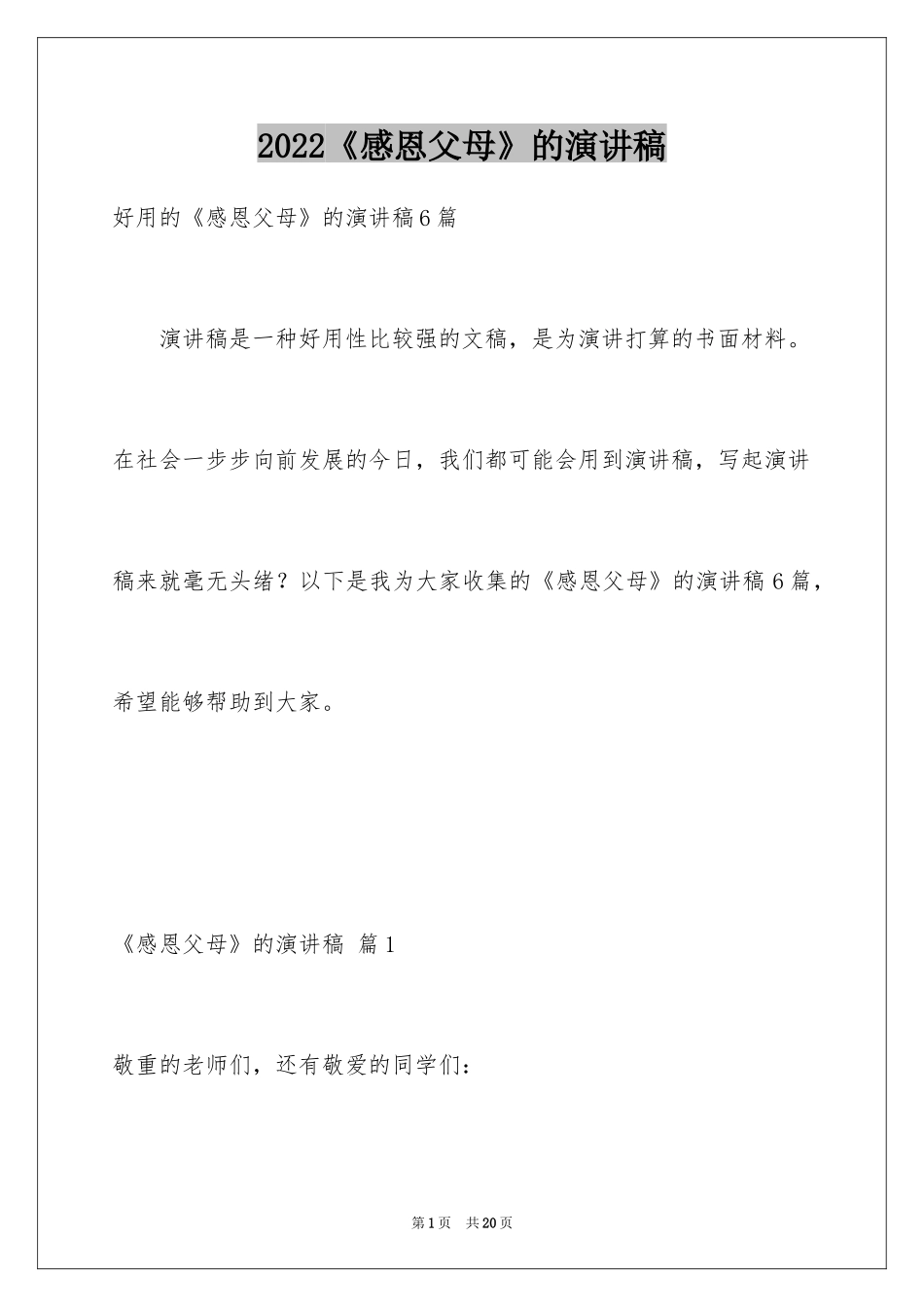 2022《感恩父母》的演讲稿

好用的《感恩父母》的演讲稿6篇

演讲稿是一种好用性比较强的文稿，是为演讲打算的书面材料。在社会一步步向前发展的今日，我们都可能会用到演讲稿，写起演讲稿来就毫无头绪？以下是我为大家收集的《感恩父母》的演讲稿6篇，希望能够帮助到大家。

《感恩父母》的演讲稿 篇1

敬重的老师们，还有敬爱的同学们：

第1页 共20页